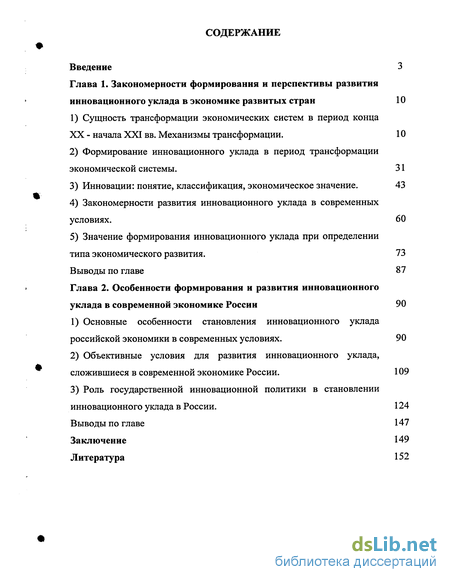 СОДЕРЖАНИЕ

Введение 3

Глава 1. Закономерности формирования и перспективы развития инновационного уклада в экономике развитых стран 10

1) Сущность трансформации экономических систем в период конца XX - начала XXI вв. Механизмы трансформации. 10

2) Формирование инновационного уклада в период трансформации экономической системы. 31

3) Инновации: понятие, классификация, экономическое значение. 43

4) Закономерности развития инновационного уклада в современных условиях. 60

5) Значение формирования инновационного уклада при определении типа экономического развития. 73

Выводы по главе 87

Глава 2. Особенности формирования и развития инновационного уклада в современной экономике России 90

1) Основные особенности становления инновационного уклада российской экономики в современных условиях. 90

2) Объективные условия для развития инновационного уклада, сложившиеся в современной экономике России. 109

3) Роль государственной инновационной политики в становлении инновационного уклада в России. 124

Выводы по главе 147

Заключение 149

Литература 152

dsLib.net
библиотека диссертаций